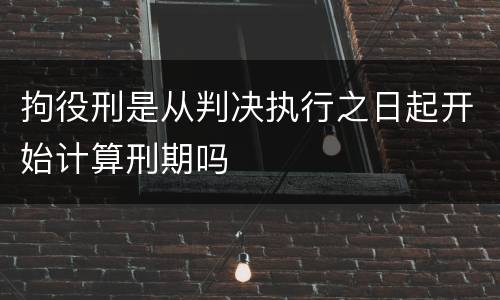 拘役刑是从判决执行之日起开始计算刑期吗